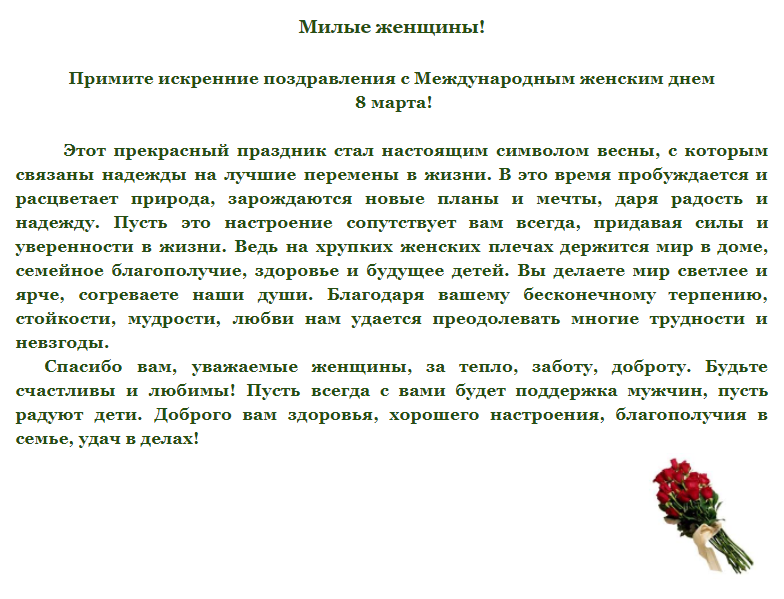 Милые женщины!

Примите искренние поздравления с Международным женским днем 8 марта!

Этот прекрасный праздник стал настоящим символом весны, с которым связаны надежды на лучшие перемены в жизни. В это время пробуждается и расцветает природа, зарождаются новые планы и мечты, даря радость и надежду. Пусть это настроение сопутствует вам всегда, придавая силы и уверенности в жизни. Ведь на хрупких женских плечах держится мир в доме, семейное благополучие, здоровье и будущее детей. Вы делаете мир светлее и ярче, согреваете наши души. Благодаря вашему бесконечному терпению, стойкости, мудрости, любви нам удается преодолевать многие трудности и невзгоды.

Спасибо вам, уважаемые женщины, за тепло, заботу, доброту. Будьте счастливы и любимы! Пусть всегда с вами будет поддержка мужчин, пусть радуют дети. Доброго вам здоровья, хорошего настроения, благополучия в семье, удач в делах!